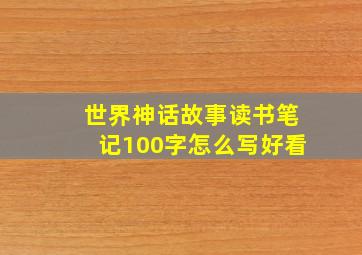 世界神话故事读书笔记100字怎么写好看